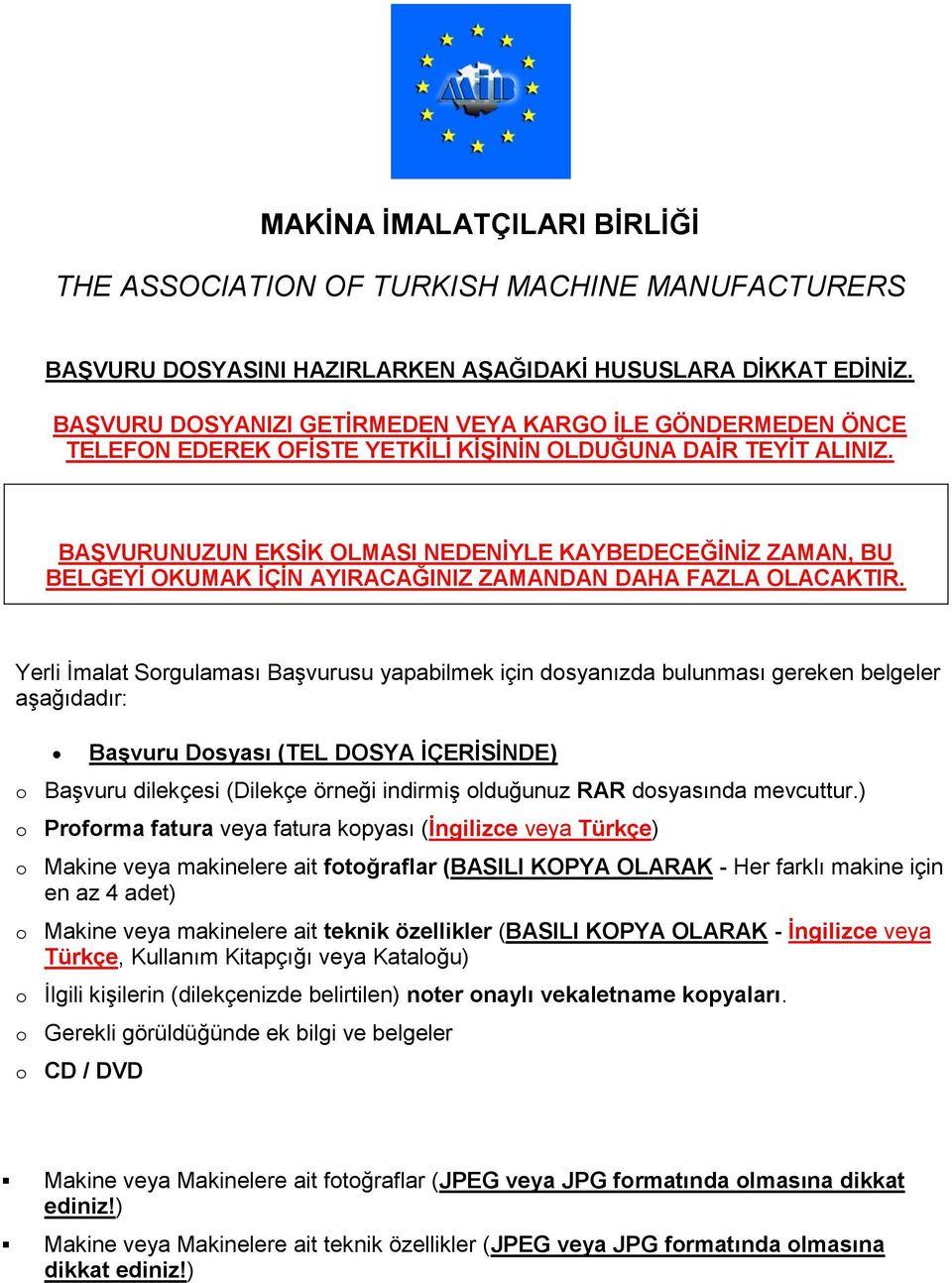 MİB

MAKİNA İMALATÇILARI BİRLİĞİ

THE ASSOCIATION OF TURKISH MACHINE MANUFACTURERS

BAŞVURU DOSYASINI HAZIRLARKEN AŞAĞIDAKİ HUSUSLARA DİKKAT EDİNİZ.

BAŞVURU DOSYANIZI GETİRMEDEN VEYA KARGO İLE GÖNDERMEDEN ÖNCE TELEFON EDEREK OFİSTE YETKİLİ KİŞİNİN OLDUĞUNA DAİR TEYİT ALINIZ.

BAŞVURUNUZUN EKSİK OLMASI NEDENİYLE KAYBEDECEĞİNİZ ZAMAN, BU BELGEYİ OKUMAK İÇİN AYIRACAĞINIZ ZAMANDAN DAHA FAZLA OLACAKTIR.

Yerli İmalat Sorgulaması Başvurusu yapabilmek için dosyanızda bulunması gereken belgeler aşağıdadır:

• Başvuru Dosyası (TEL DOSYA İÇERİSİNDE)

o Başvuru dilekçesi (Dilekçe örneği indirmiş olduğunuz RAR dosyasında mevcuttur.)

o Proforma fatura veya fatura kopyası (İngilizce veya Türkçe)

o Makine veya makinelere ait fotoğraflar (BASILI KOPYA OLARAK - Her farklı makine için en az 4 adet)

o Makine veya makinelere ait teknik özellikler (BASILI KOPYA OLARAK - İngilizce veya Türkçe, Kullanım Kitapçığı veya Kataloğu)

o İlgili kişilerin (dilekçenizde belirtilen) noter onaylı vekaletname kopyaları.

o Gerekli görüldüğünde ek bilgi ve belgeler

o CD / DVD

▪ Makine veya Makinelere ait fotoğraflar (JPEG veya JPG formatında olmasına dikkat ediniz!)

▪ Makine veya Makinelere ait teknik özellikler (JPEG veya JPG formatında olmasına dikkat ediniz!)